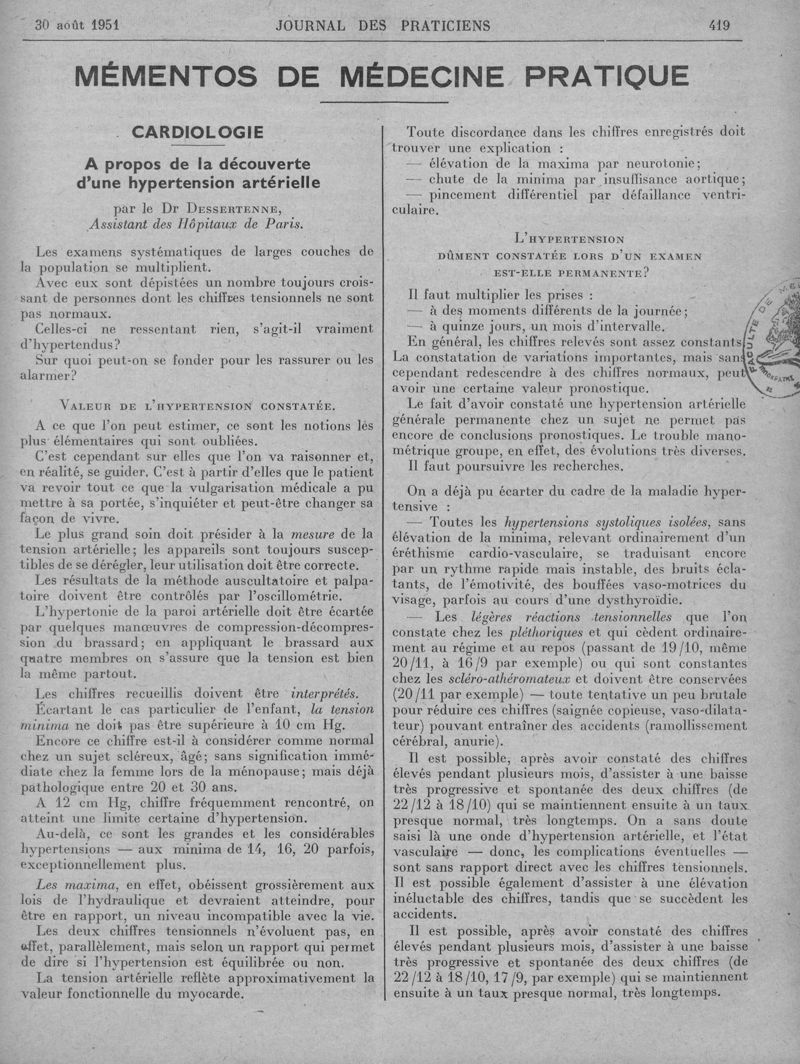 30 août 1951 JOURNAL DES PRATICIENS 419

MÉMENTOS DE MÉDECINE PRATIQUE

CARDIOLOGIE

A propos de la découverte d'une hypertension artérielle

par le Dr DESSERTENNE, Assistant des Hôpitaux de Paris.

Les examens systématiques de larges couches de la population se multiplient.

Avec eux sont dépistées un nombre toujours croissant de personnes dont les chiffres tensionnels ne sont pas normaux.

Celles-ci ne ressentant rien, s'agit-il vraiment d'hypertendus?

Sur quoi peut-on se fonder pour les rassurer ou les alarmer?

VALEUR DE L'HYPERTENSION CONSTATÉE.

A ce que l'on peut estimer, ce sont les notions les plus élémentaires qui sont oubliées.

C'est cependant sur elles que l'on va raisonner et, en réalité, se guider. C'est à partir d'elles que le patient va revoir tout ce que la vulgarisation médicale a pu mettre à sa portée, s'inquiéter et peut-être changer sa façon de vivre.

Le plus grand soin doit présider à la mesure de la tension artérielle; les appareils sont toujours susceptibles de se dérégler, leur utilisation doit être correcte.

Les résultats de la méthode auscultatoire et palpatoire doivent être contrôlés par l'oscillométrie.

L'hypertonie de la paroi artérielle doit être écartée par quelques manœuvres de compression-décompression du brassard; en appliquant le brassard aux quatre membres on s'assure que la tension est bien la même partout.

Les chiffres recueillis doivent être interprétés.

Écartant le cas particulier de l'enfant, la tension minima ne doit pas être supérieure à 10 cm Hg.

Encore ce chiffre est-il à considérer comme normal chez un sujet scléreux, âgé; sans signification immédiate chez la femme lors de la ménopause; mais déjà pathologique entre 20 et 30 ans.

A 12 cm Hg, chiffre fréquemment rencontré, on atteint une limite certaine d'hypertension.

Au-delà, ce sont les grandes et les considérables hypertensions — aux minima de 14, 16, 20 parfois, exceptionnellement plus.

Les maxima, en effet, obéissent grossièrement aux lois de l'hydraulique et devraient atteindre, pour être en rapport, un niveau incompatible avec la vie.

Les deux chiffres tensionnels n'évoluent pas, en effet, parallèlement, mais selon un rapport qui permet de dire si l'hypertension est équilibrée ou non.

La tension artérielle reflète approximativement la valeur fonctionnelle du myocarde.

Toute discordance dans les chiffres enregistrés doit trouver une explication :
— élévation de la maxima par neurotonie;
— chute de la minima par insuffisance aortique;
— pincement différentiel par défaillance ventriculaire.

L'HYPERTENSION DÛMENT CONSTATÉE LORS D'UN EXAMEN EST-ELLE PERMANENTE?

Il faut multiplier les prises :
— à des moments différents de la journée;
— à quinze jours, un mois d'intervalle.

En général, les chiffres relevés sont assez constants. La constatation de variations importantes, mais sans cependant redescendre à des chiffres normaux, peut avoir une certaine valeur pronostique.

Le fait d'avoir constaté une hypertension artérielle générale permanente chez un sujet ne permet pas encore de conclusions pronostiques. Le trouble manométrique groupe, en effet, des évolutions très diverses.

Il faut poursuivre les recherches.

On a déjà pu écarter du cadre de la maladie hypertensive :

— Toutes les hypertensions systoliques isolées, sans élévation de la minima, relevant ordinairement d'un éréthisme cardio-vasculaire, se traduisant encore par un rythme rapide mais instable, des bruits éclatants, de l'émotivité, des bouffées vaso-motrices du visage, parfois au cours d'une dysthyroïdie.

— Les légères réactions tensionnelles que l'on constate chez les pléthoriques et qui cèdent ordinairement au régime et au repos (passant de 19/10, même 20/11, à 16/9 par exemple) ou qui sont constantes chez les scléro-athéromateux et doivent être conservées (20/11 par exemple) — toute tentative un peu brutale pour réduire ces chiffres (saignée copieuse, vaso-dilatateur) pouvant entraîner des accidents (ramollissement cérébral, anurie).

Il est possible, après avoir constaté des chiffres élevés pendant plusieurs mois, d'assister à une baisse très progressive et spontanée des deux chiffres (de 22/12 à 18/10) qui se maintiennent ensuite à un taux presque normal, très longtemps. On a sans doute saisi là une onde d'hypertension artérielle, et l'état vasculaire — donc, les complications éventuelles — sont sans rapport direct avec les chiffres tensionnels. Il est possible également d'assister à une élévation inéluctable des chiffres, tandis que se succèdent les accidents.

Il est possible, après avoir constaté des chiffres élevés pendant plusieurs mois, d'assister à une baisse très progressive et spontanée des deux chiffres (de 22/12 à 18/10, 17/9, par exemple) qui se maintiennent ensuite à un taux presque normal, très longtemps.